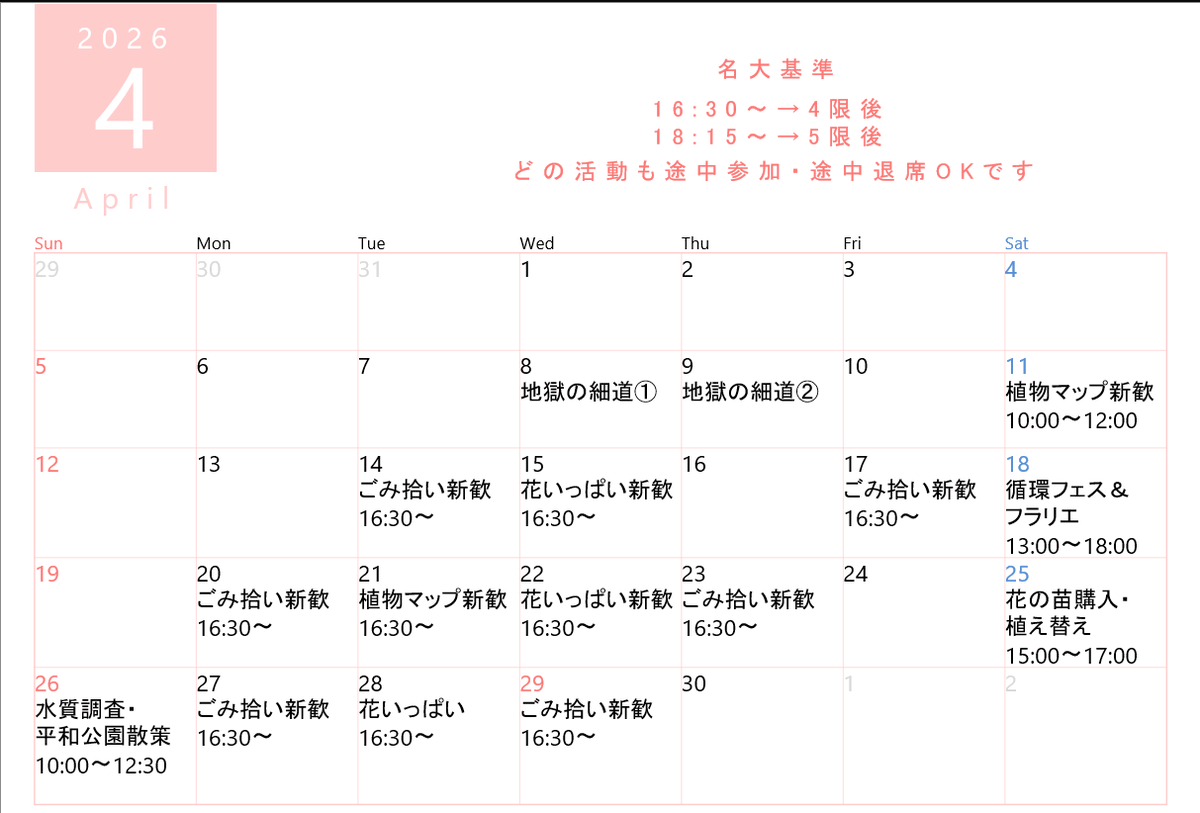 2026
4
April

名大基準
16:30～→4限後
18:15～→5限後
どの活動も途中参加・途中退席OKです

| Sun | Mon | Tue | Wed | Thu | Fri | Sat |
|---|---|---|---|---|---|---|
| 29 | 30 | 31 | 1 | 2 | 3 | 4 |
| 5 | 6 | 7 | 8 地獄の細道① | 9 地獄の細道② | 10 | 11 植物マップ新歓 10:00～12:00 |
| 12 | 13 | 14 ごみ拾い新歓 16:30～ | 15 花いっぱい新歓 16:30～ | 16 | 17 ごみ拾い新歓 16:30～ | 18 循環フェス＆フラリエ 13:00～18:00 |
| 19 | 20 ごみ拾い新歓 16:30～ | 21 植物マップ新歓 16:30～ | 22 花いっぱい新歓 16:30～ | 23 ごみ拾い新歓 16:30～ | 24 | 25 花の苗購入・植え替え 15:00～17:00 |
| 26 水質調査・平和公園散策 10:00～12:30 | 27 ごみ拾い新歓 16:30～ | 28 花いっぱい 16:30～ | 29 ごみ拾い新歓 16:30～ | 30 | 1 | 2 |